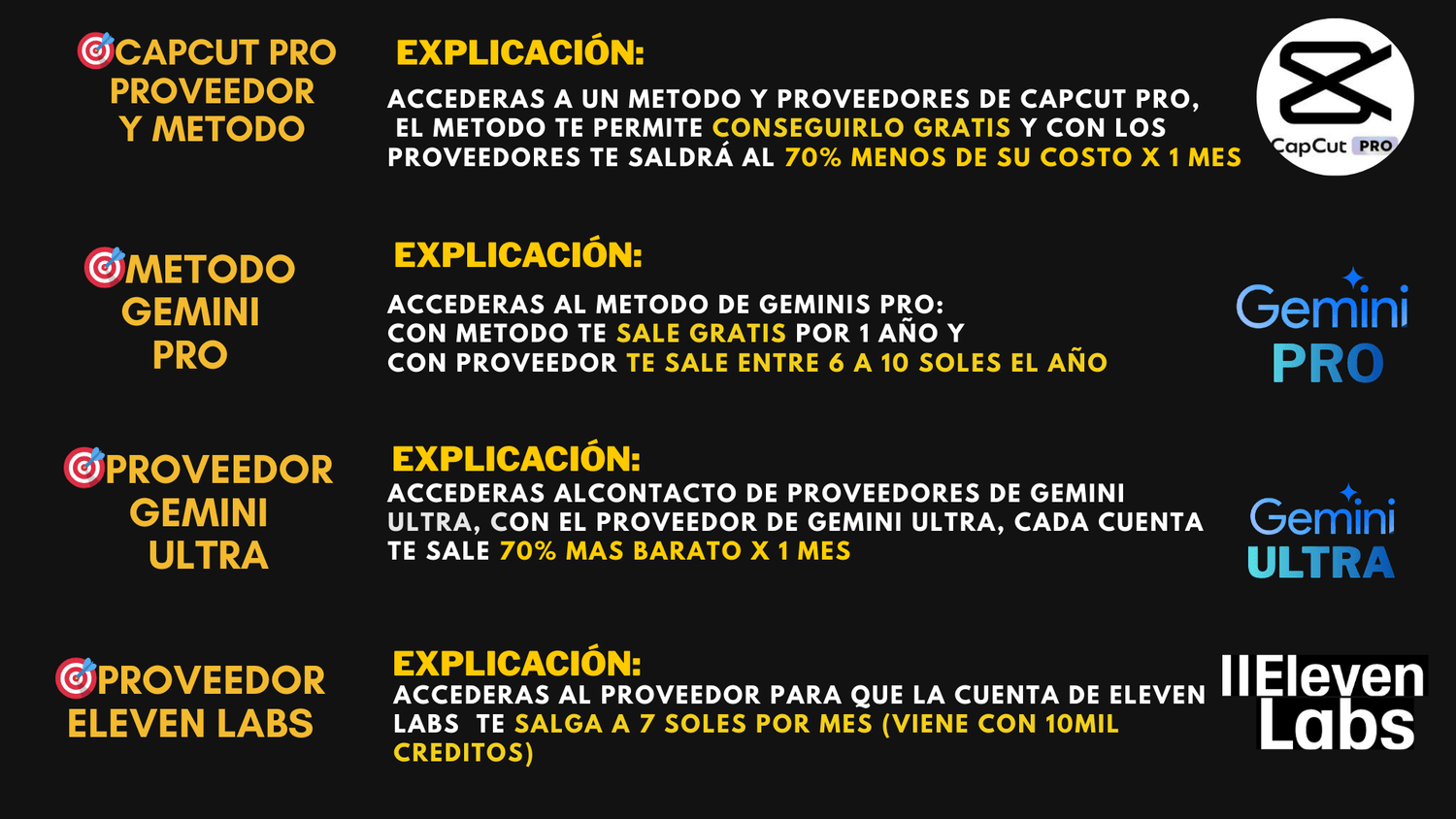 🎯CAPCUT PRO PROVEEDOR Y METODO

EXPLICACIÓN:

ACCEDERAS A UN METODO Y PROVEEDORES DE CAPCUT PRO, EL METODO TE PERMITE CONSEGUIRLO GRATIS Y CON LOS PROVEEDORES TE SALDRÁ AL 70% MENOS DE SU COSTO X 1 MES

CapCut PRO

🎯METODO GEMINI PRO

EXPLICACIÓN:

ACCEDERAS AL METODO DE GEMINIS PRO:
CON METODO TE SALE GRATIS POR 1 AÑO Y
CON PROVEEDOR TE SALE ENTRE 6 A 10 SOLES EL AÑO

Gemini PRO

🎯PROVEEDOR GEMINI ULTRA

EXPLICACIÓN:

ACCEDERAS ALCONTACTO DE PROVEEDORES DE GEMINI ULTRA, CON EL PROVEEDOR DE GEMINI ULTRA, CADA CUENTA TE SALE 70% MAS BARATO X 1 MES

Gemini ULTRA

🎯PROVEEDOR ELEVEN LABS

EXPLICACIÓN:

ACCEDERAS AL PROVEEDOR PARA QUE LA CUENTA DE ELEVEN LABS TE SALGA A 7 SOLES POR MES (VIENE CON 10MIL CREDITOS)

IIElevenLabs